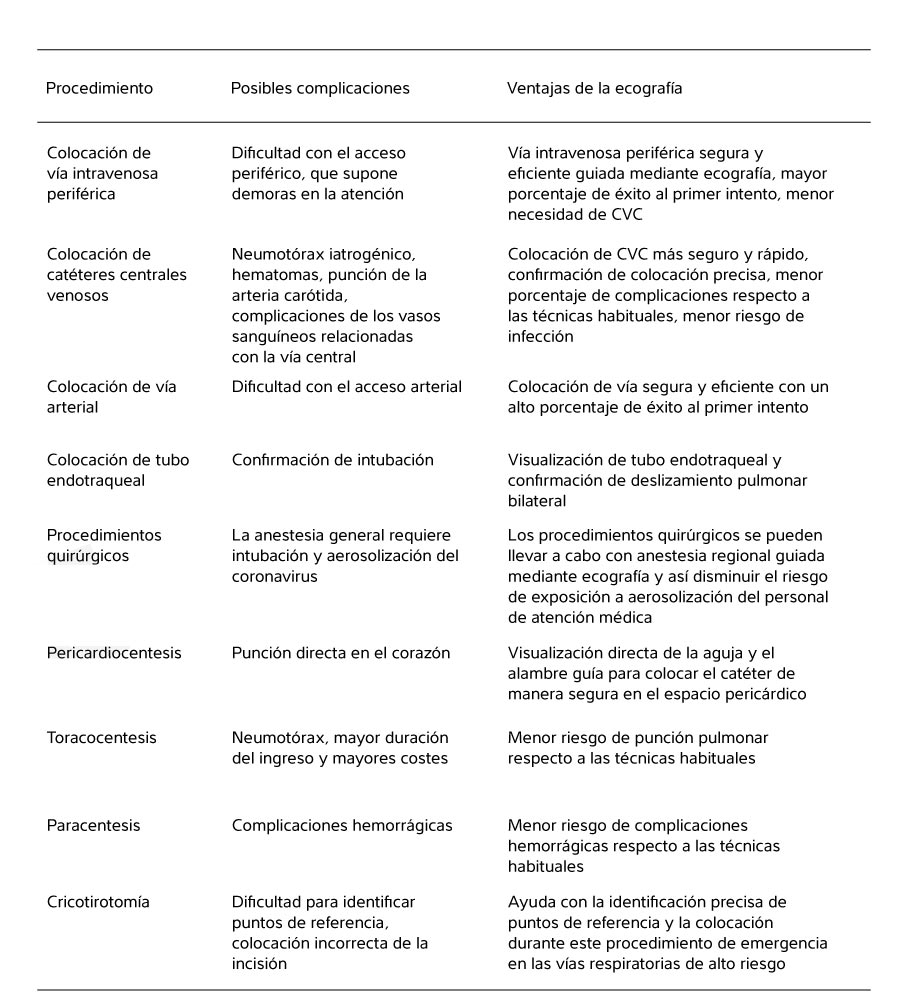 | Procedimiento | Posibles complicaciones | Ventajas de la ecografía |
|---|---|---|
| Colocación de vía intravenosa periférica | Dificultad con el acceso periférico, que supone demoras en la atención | Vía intravenosa periférica segura y eficiente guiada mediante ecografía, mayor porcentaje de éxito al primer intento, menor necesidad de CVC |
| Colocación de catéteres centrales venosos | Neumotórax iatrogénico, hematomas, punción de la arteria carótida, complicaciones de los vasos sanguíneos relacionadas con la vía central | Colocación de CVC más seguro y rápido, confirmación de colocación precisa, menor porcentaje de complicaciones respecto a las técnicas habituales, menor riesgo de infección |
| Colocación de vía arterial | Dificultad con el acceso arterial | Colocación de vía segura y eficiente con un alto porcentaje de éxito al primer intento |
| Colocación de tubo endotraqueal | Confirmación de intubación | Visualización de tubo endotraqueal y confirmación de deslizamiento pulmonar bilateral |
| Procedimientos quirúrgicos | La anestesia general requiere intubación y aerosolización del coronavirus | Los procedimientos quirúrgicos se pueden llevar a cabo con anestesia regional guiada mediante ecografía y así disminuir el riesgo de exposición a aerosolización del personal de atención médica |
| Pericardiocentesis | Punción directa en el corazón | Visualización directa de la aguja y el alambre guía para colocar el catéter de manera segura en el espacio pericárdico |
| Toracocentesis | Neumotórax, mayor duración del ingreso y mayores costes | Menor riesgo de punción pulmonar respecto a las técnicas habituales |
| Paracentesis | Complicaciones hemorrágicas | Menor riesgo de complicaciones hemorrágicas respecto a las técnicas habituales |
| Cricotirotomía | Dificultad para identificar puntos de referencia, colocación incorrecta de la incisión | Ayuda con la identificación precisa de puntos de referencia y la colocación durante este procedimiento de emergencia en las vías respiratorias de alto riesgo |